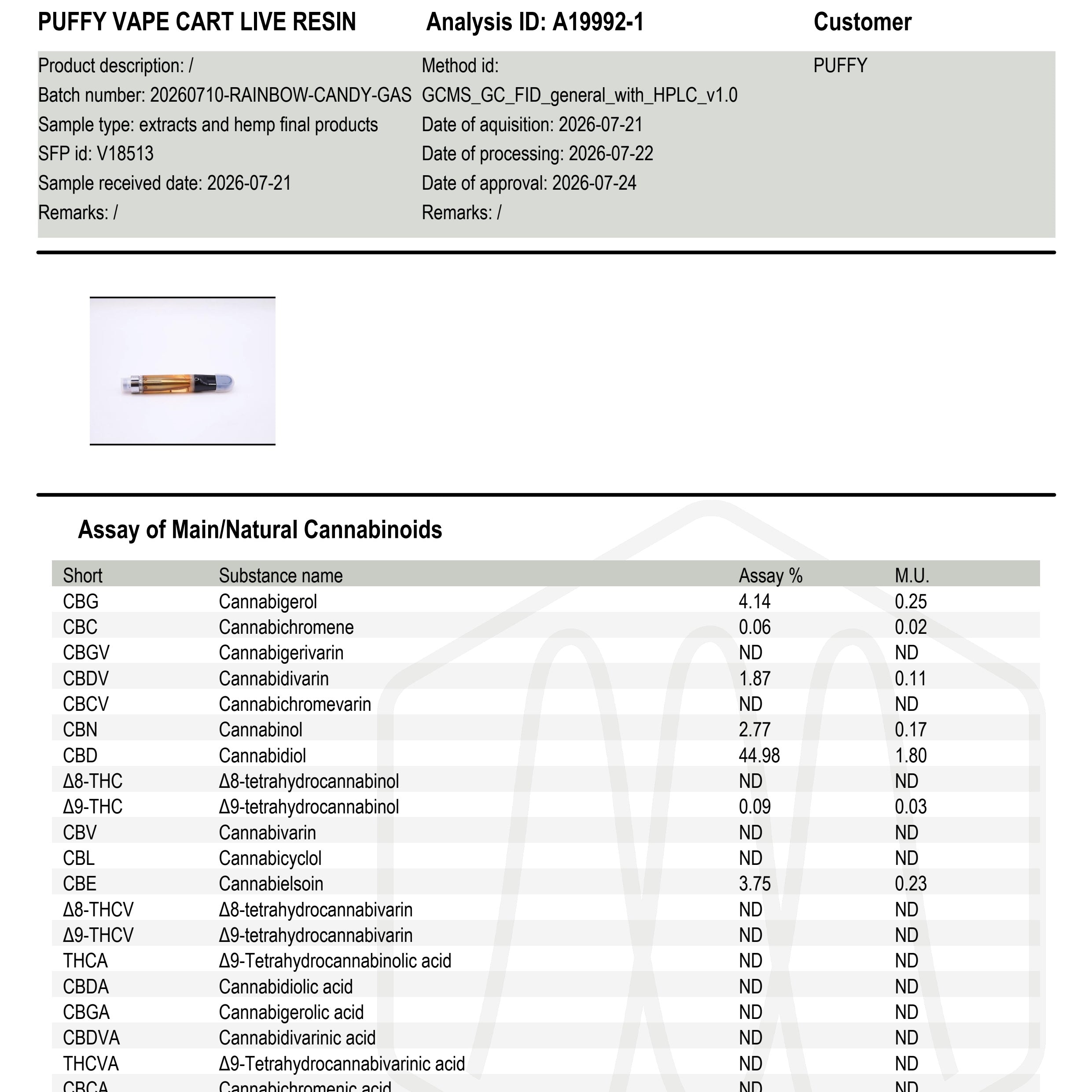 PUFFY VAPE CART LIVE RESIN

Product description: /
Batch number: 20260710-RAINBOW-CANDY-GAS
Sample type: extracts and hemp final products
SFP id: V18513
Sample received date: 2026-07-21
Remarks: /

Analysis ID: A19992-1

Method id:
GCMS_GC_FID_general_with_HPLC_v1.0
Date of aquisition: 2026-07-21
Date of processing: 2026-07-22
Date of approval: 2026-07-24
Remarks: /

Customer

PUFFY

Assay of Main/Natural Cannabinoids

| Short | Substance name | Assay % | M.U. |
|---|---|---|---|
| CBG | Cannabigerol | 4.14 | 0.25 |
| CBC | Cannabichromene | 0.06 | 0.02 |
| CBGV | Cannabigerivarin | ND | ND |
| CBDV | Cannabidivarin | 1.87 | 0.11 |
| CBCV | Cannabichromevarin | ND | ND |
| CBN | Cannabinol | 2.77 | 0.17 |
| CBD | Cannabidiol | 44.98 | 1.80 |
| Δ8-THC | Δ8-tetrahydrocannabinol | ND | ND |
| Δ9-THC | Δ9-tetrahydrocannabinol | 0.09 | 0.03 |
| CBV | Cannabivarin | ND | ND |
| CBL | Cannabicyclol | ND | ND |
| CBE | Cannabielsoin | 3.75 | 0.23 |
| Δ8-THCV | Δ8-tetrahydrocannabivarin | ND | ND |
| Δ9-THCV | Δ9-tetrahydrocannabivarin | ND | ND |
| THCA | Δ9-Tetrahydrocannabinolic acid | ND | ND |
| CBDA | Cannabidiolic acid | ND | ND |
| CBGA | Cannabigerolic acid | ND | ND |
| CBDVA | Cannabidivarinic acid | ND | ND |
| THCVA | Δ9-Tetrahydrocannabivarinic acid | ND | ND |
| CBCA | Cannabichromenic acid | ND | ND |